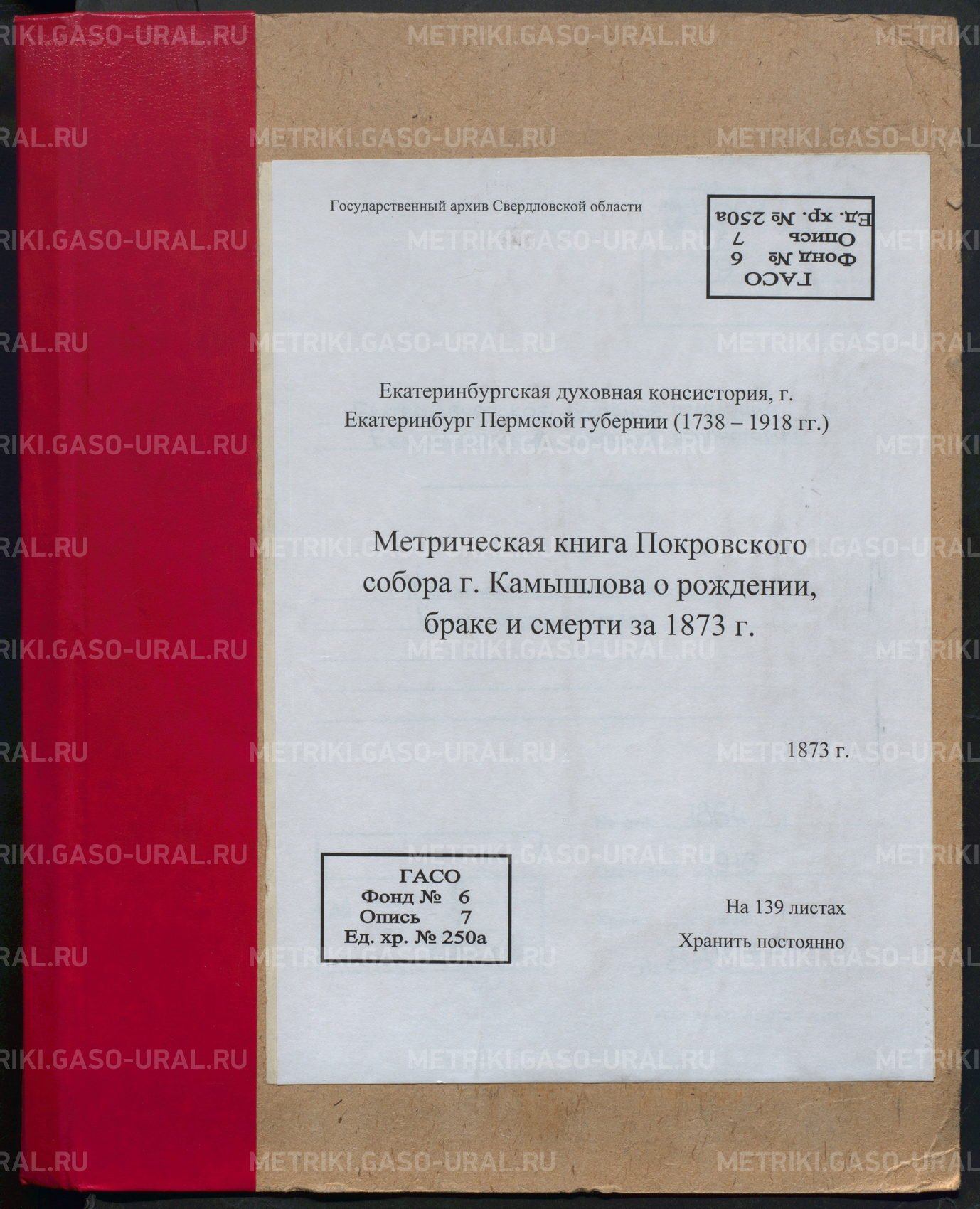 Государственный архив Свердловской области

ГАСО
Фонд № 6
Опись 7
Ед. хр. № 250а

Екатеринбургская духовная консистория, г. Екатеринбург Пермской губернии (1738 – 1918 гг.)

Метрическая книга Покровского собора г. Камышлова о рождении, браке и смерти за 1873 г.

1873 г.

ГАСО
Фонд № 6
Опись 7
Ед. хр. № 250а

На 139 листах
Хранить постоянно

METRIKI.GASO-URAL.RU